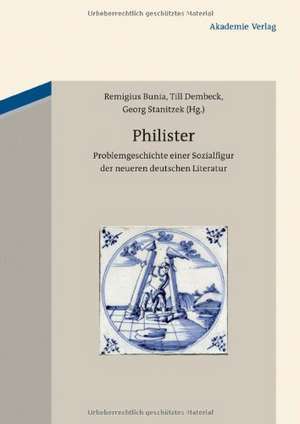 Urheberrechtlich geschütztes Material

Akademie Verlag

Remigius Bunia, Till Dembeck, Georg Stanitzek (Hg.)

Philister

Problemgeschichte einer Sozialfigur der neueren deutschen Literatur

Urheberrechtlich geschütztes Material